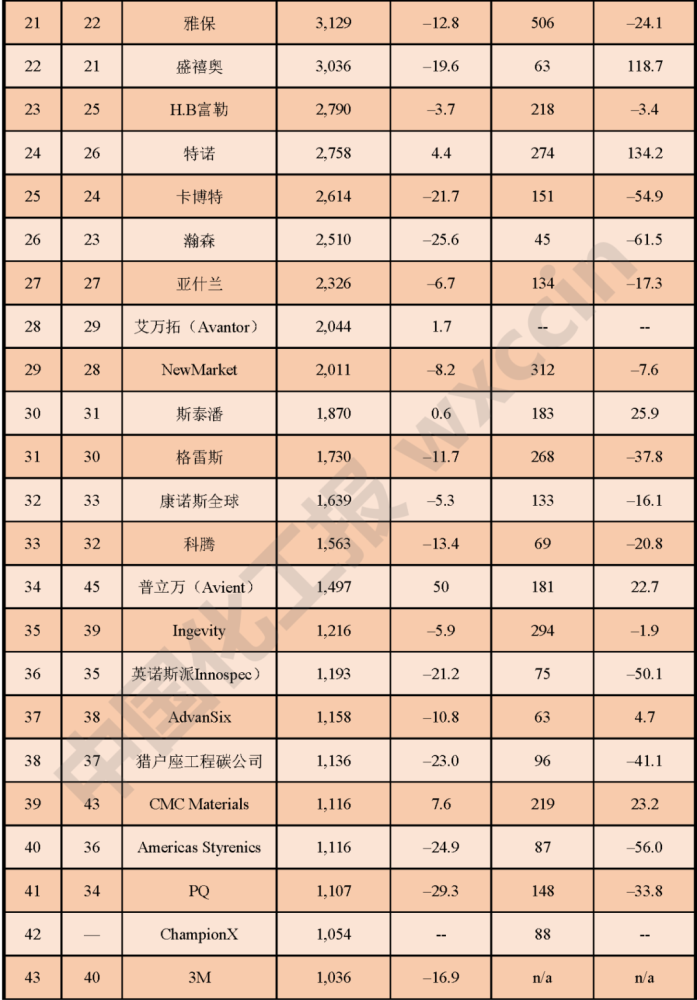 | 21 | 22 | 雅保 | 3,129 | –12.8 | 506 | –24.1 |
|---|---|---|---|---|---|---|
| 22 | 21 | 盛禧奥 | 3,036 | –19.6 | 63 | 118.7 |
| 23 | 25 | H.B富勒 | 2,790 | –3.7 | 218 | –3.4 |
| 24 | 26 | 特诺 | 2,758 | 4.4 | 274 | 134.2 |
| 25 | 24 | 卡博特 | 2,614 | –21.7 | 151 | –54.9 |
| 26 | 23 | 瀚森 | 2,510 | –25.6 | 45 | –61.5 |
| 27 | 27 | 亚什兰 | 2,326 | –6.7 | 134 | –17.3 |
| 28 | 29 | 艾万拓（Avantor） | 2,044 | 1.7 | -- | -- |
| 29 | 28 | NewMarket | 2,011 | –8.2 | 312 | –7.6 |
| 30 | 31 | 斯泰潘 | 1,870 | 0.6 | 183 | 25.9 |
| 31 | 30 | 格雷斯 | 1,730 | –11.7 | 268 | –37.8 |
| 32 | 33 | 康诺斯全球 | 1,639 | –5.3 | 133 | –16.1 |
| 33 | 32 | 科腾 | 1,563 | –13.4 | 69 | –20.8 |
| 34 | 45 | 普立万（Avient） | 1,497 | 50 | 181 | 22.7 |
| 35 | 39 | Ingevity | 1,216 | –5.9 | 294 | –1.9 |
| 36 | 35 | 英诺斯派Innospec） | 1,193 | –21.2 | 75 | –50.1 |
| 37 | 38 | AdvanSix | 1,158 | –10.8 | 63 | 4.7 |
| 38 | 37 | 猎户座工程碳公司 | 1,136 | –23.0 | 96 | –41.1 |
| 39 | 43 | CMC Materials | 1,116 | 7.6 | 219 | 23.2 |
| 40 | 36 | Americas Styrenics | 1,116 | –24.9 | 87 | –56.0 |
| 41 | 34 | PQ | 1,107 | –29.3 | 148 | –33.8 |
| 42 | — | ChampionX | 1,054 | -- | 88 | -- |
| 43 | 40 | 3M | 1,036 | –16.9 | n/a | n/a |

中国化工报 wxccin